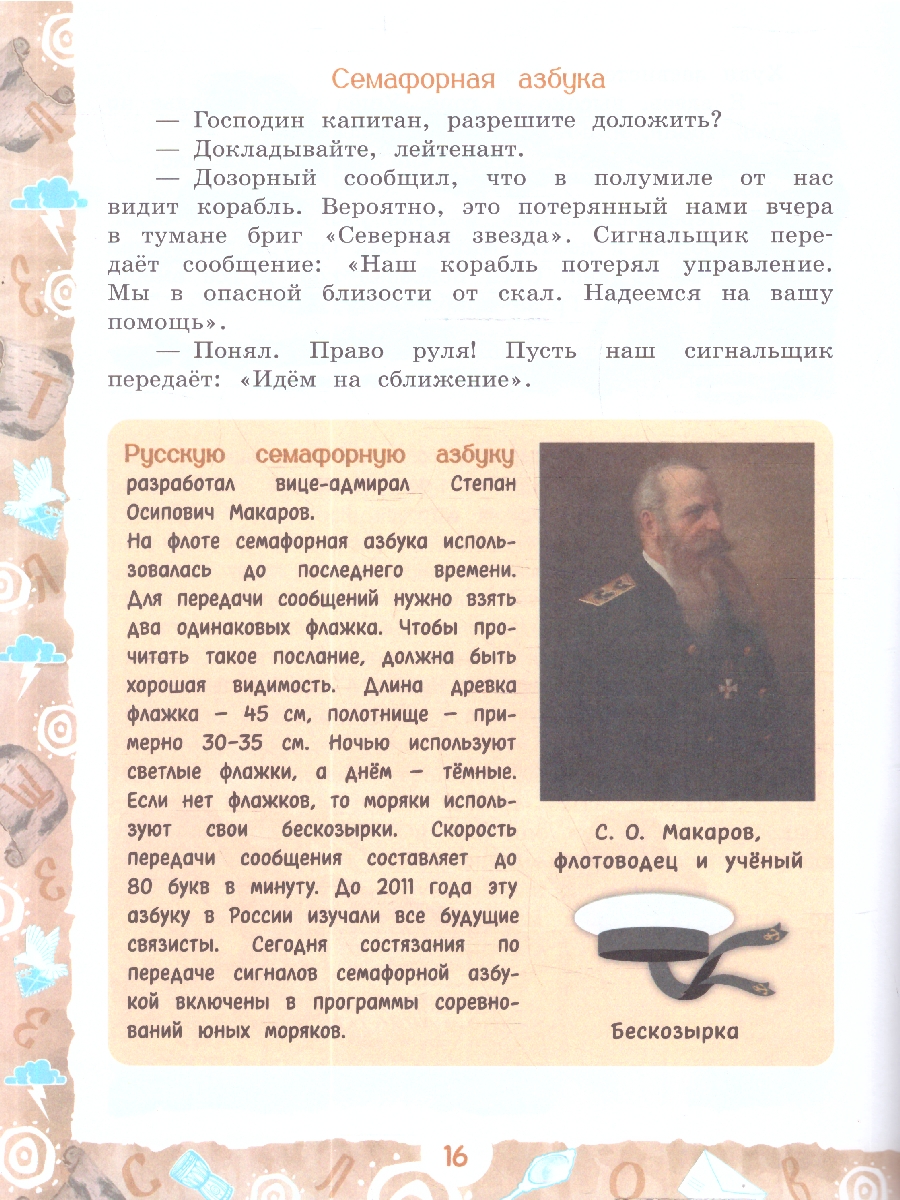 Семафорная азбука

— Господин капитан, разрешите доложить?

— Докладывайте, лейтенант.

— Дозорный сообщил, что в полумиле от нас видит корабль. Вероятно, это потерянный нами вчера в тумане бриг «Северная звезда». Сигнальщик передаёт сообщение: «Наш корабль потерял управление. Мы в опасной близости от скал. Надеемся на вашу помощь».

— Понял. Право руля! Пусть наш сигнальщик передаёт: «Идём на сближение».

Русскую семафорную азбуку разработал вице-адмирал Степан Осипович Макаров.

На флоте семафорная азбука использовалась до последнего времени. Для передачи сообщений нужно взять два одинаковых флажка. Чтобы прочитать такое послание, должна быть хорошая видимость. Длина древка флажка — 45 см, полотнище — примерно 30–35 см. Ночью используют светлые флажки, а днём — тёмные. Если нет флажков, то моряки используют свои бескозырки. Скорость передачи сообщения составляет до 80 букв в минуту. До 2011 года эту азбуку в России изучали все будущие связисты. Сегодня состязания по передаче сигналов семафорной азбукой включены в программы соревнований юных моряков.

С. О. Макаров, флотоводец и учёный

Бескозырка

16